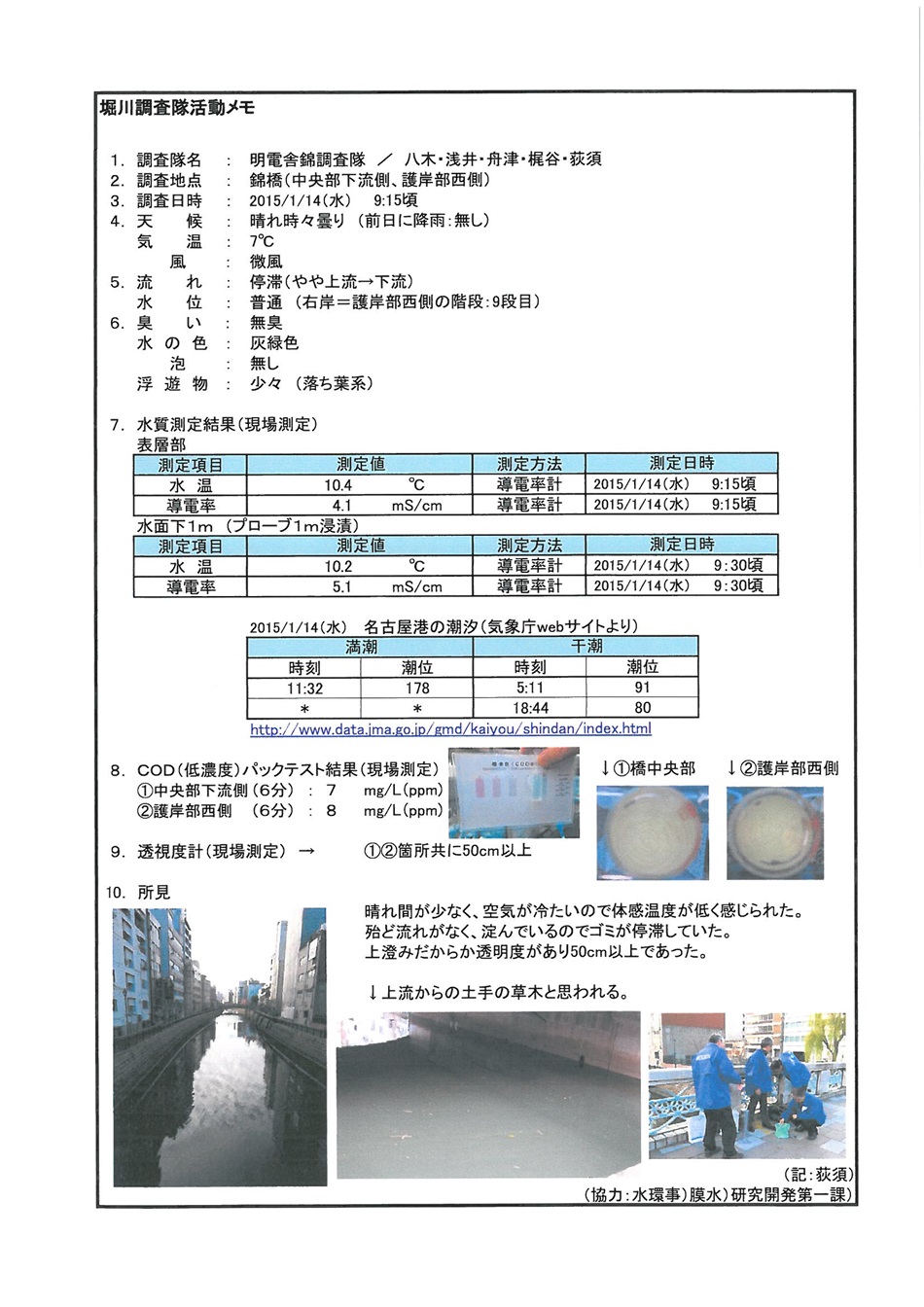 堀川調査隊活動メモ

1. 調査隊名 ： 明電舎錦調査隊 ／ 八木・浅井・舟津・梶谷・荻須
2. 調査地点 ： 錦橋（中央部下流側、護岸部西側）
3. 調査日時 ： 2015/1/14（水） 9:15頃
4. 天 候 ： 晴れ時々曇り （前日に降雨：無し）
気 温 ： 7℃
風 ： 微風
5. 流 れ ： 停滞（やや上流→下流）
水 位 ： 普通 （右岸＝護岸部西側の階段：9段目）
6. 臭 い ： 無臭
水の色 ： 灰緑色
泡 ： 無し
浮遊物 ： 少々 （落ち葉系）

7. 水質測定結果（現場測定）
表層部

| 測定項目 | 測定値 | 測定方法 | 測定日時 |
|---|---|---|---|
| 水 温 | 10.4 ℃ | 導電率計 | 2015/1/14（水） 9:15頃 |
| 導電率 | 4.1 mS/cm | 導電率計 | 2015/1/14（水） 9:15頃 |

水面下1m （プローブ1m浸漬）

| 測定項目 | 測定値 | 測定方法 | 測定日時 |
|---|---|---|---|
| 水 温 | 10.2 ℃ | 導電率計 | 2015/1/14（水） 9：30頃 |
| 導電率 | 5.1 mS/cm | 導電率計 | 2015/1/14（水） 9：30頃 |

2015/1/14（水） 名古屋港の潮汐（気象庁webサイトより）

| 満潮 | | 干潮 | |
|---|---|---|---|
| 時刻 | 潮位 | 時刻 | 潮位 |
| 11:32 | 178 | 5:11 | 91 |
| ＊ | ＊ | 18:44 | 80 |

http://www.data.jma.go.jp/gmd/kaiyou/shindan/index.html

8. COD（低濃度）パックテスト結果（現場測定）
①中央部下流側（6分） ： 7 mg/L（ppm）
②護岸部西側 （6分） ： 8 mg/L（ppm）
↓①橋中央部 ↓②護岸部西側

9. 透視度計（現場測定） → ①②箇所共に50cm以上

10. 所見
晴れ間が少なく、空気が冷たいので体感温度が低く感じられた。
殆ど流れがなく、淀んでいるのでゴミが停滞していた。
上澄みだからか透明度があり50cm以上であった。

↓上流からの土手の草木と思われる。

（記：荻須）
（協力：水環事）膜水）研究開発第一課）